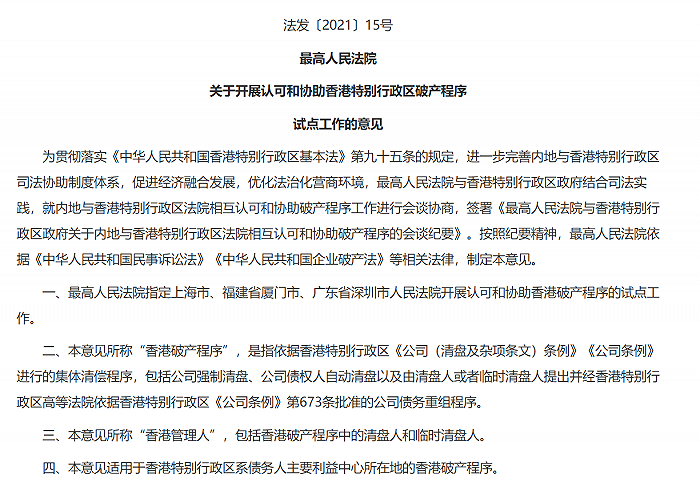 法发〔2021〕15号

最高人民法院

关于开展认可和协助香港特别行政区破产程序

试点工作的意见

为贯彻落实《中华人民共和国香港特别行政区基本法》第九十五条的规定，进一步完善内地与香港特别行政区司法协助制度体系，促进经济融合发展，优化法治化营商环境，最高人民法院与香港特别行政区政府结合司法实践，就内地与香港特别行政区法院相互认可和协助破产程序工作进行会谈协商，签署《最高人民法院与香港特别行政区政府关于内地与香港特别行政区法院相互认可和协助破产程序的会谈纪要》。按照纪要精神，最高人民法院依据《中华人民共和国民事诉讼法》《中华人民共和国企业破产法》等相关法律，制定本意见。

一、最高人民法院指定上海市、福建省厦门市、广东省深圳市人民法院开展认可和协助香港破产程序的试点工作。

二、本意见所称“香港破产程序”，是指依据香港特别行政区《公司（清盘及杂项条文）条例》《公司条例》进行的集体清偿程序，包括公司强制清盘、公司债权人自动清盘以及由清盘人或者临时清盘人提出并经香港特别行政区高等法院依据香港特别行政区《公司条例》第673条批准的公司债务重组程序。

三、本意见所称“香港管理人”，包括香港破产程序中的清盘人和临时清盘人。

四、本意见适用于香港特别行政区系债务人主要利益中心所在地的香港破产程序。